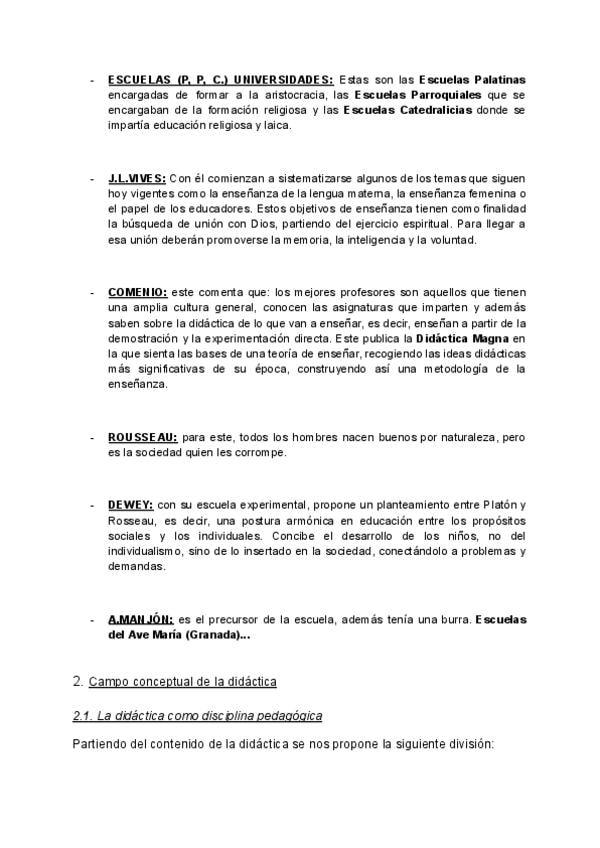 - ESCUELAS (P, P, C.) UNIVERSIDADES: Estas son las Escuelas Palatinas encargadas de formar a la aristocracia, las Escuelas Parroquiales que se encargaban de la formación religiosa y las Escuelas Catedralicias donde se impartía educación religiosa y laica.

- J.L.VIVES: Con él comienzan a sistematizarse algunos de los temas que siguen hoy vigentes como la enseñanza de la lengua materna, la enseñanza femenina o el papel de los educadores. Estos objetivos de enseñanza tienen como finalidad la búsqueda de unión con Dios, partiendo del ejercicio espiritual. Para llegar a esa unión deberán promoverse la memoria, la inteligencia y la voluntad.

- COMENIO: este comenta que: los mejores profesores son aquellos que tienen una amplia cultura general, conocen las asignaturas que imparten y además saben sobre la didáctica de lo que van a enseñar, es decir, enseñan a partir de la demostración y la experimentación directa. Este publica la Didáctica Magna en la que sienta las bases de una teoría de enseñar, recogiendo las ideas didácticas más significativas de su época, construyendo así una metodología de la enseñanza.

- ROUSSEAU: para este, todos los hombres nacen buenos por naturaleza, pero es la sociedad quien les corrompe.

- DEWEY: con su escuela experimental, propone un planteamiento entre Platón y Rosseau, es decir, una postura armónica en educación entre los propósitos sociales y los individuales. Concibe el desarrollo de los niños, no del individualismo, sino de lo insertado en la sociedad, conectándolo a problemas y demandas.

- A.MANJÓN: es el precursor de la escuela, además tenía una burra. Escuelas del Ave María (Granada)...

2. Campo conceptual de la didáctica

2.1. La didáctica como disciplina pedagógica

Partiendo del contenido de la didáctica se nos propone la siguiente división: